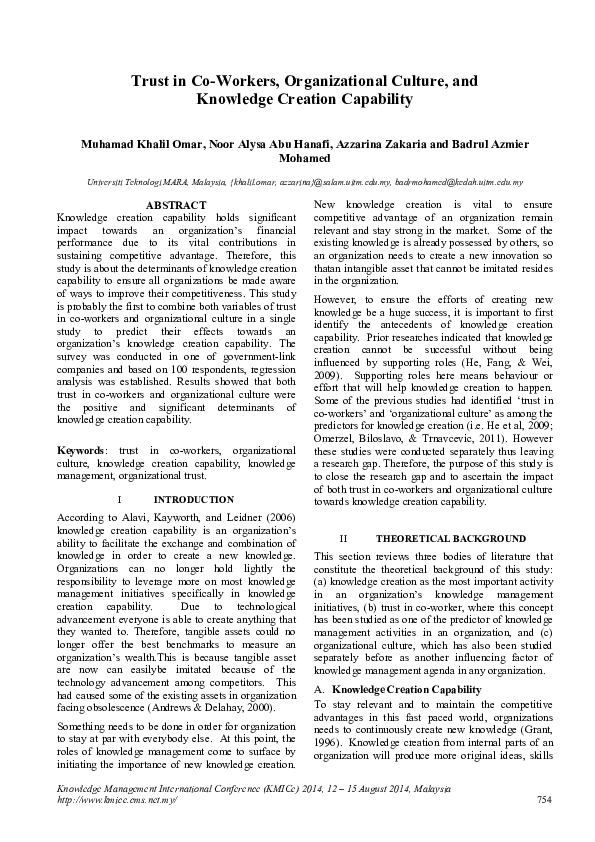 Trust in Co-Workers, Organizational Culture, and Knowledge Creation Capability

Muhamad Khalil Omar, Noor Alysa Abu Hanafi, Azzarina Zakaria and Badrul Azmier Mohamed

Universiti Teknologi MARA, Malaysia, {khalil.omar, azzarina}@salam.uitm.edu.my, badrmohamed@kedah.uitm.edu.my

ABSTRACT
Knowledge creation capability holds significant impact towards an organization's financial performance due to its vital contributions in sustaining competitive advantage. Therefore, this study is about the determinants of knowledge creation capability to ensure all organizations be made aware of ways to improve their competitiveness. This study is probably the first to combine both variables of trust in co-workers and organizational culture in a single study to predict their effects towards an organization's knowledge creation capability. The survey was conducted in one of government-link companies and based on 100 respondents, regression analysis was established. Results showed that both trust in co-workers and organizational culture were the positive and significant determinants of knowledge creation capability.

Keywords: trust in co-workers, organizational culture, knowledge creation capability, knowledge management, organizational trust.

I INTRODUCTION
According to Alavi, Kayworth, and Leidner (2006) knowledge creation capability is an organization's ability to facilitate the exchange and combination of knowledge in order to create a new knowledge. Organizations can no longer hold lightly the responsibility to leverage more on most knowledge management initiatives specifically in knowledge creation capability. Due to technological advancement everyone is able to create anything that they wanted to. Therefore, tangible assets could no longer offer the best benchmarks to measure an organization's wealth.This is because tangible asset are now can easilybe imitated because of the technology advancement among competitors. This had caused some of the existing assets in organization facing obsolescence (Andrews & Delahay, 2000).

Something needs to be done in order for organization to stay at par with everybody else. At this point, the roles of knowledge management come to surface by initiating the importance of new knowledge creation. New knowledge creation is vital to ensure competitive advantage of an organization remain relevant and stay strong in the market. Some of the existing knowledge is already possessed by others, so an organization needs to create a new innovation so thatan intangible asset that cannot be imitated resides in the organization.

However, to ensure the efforts of creating new knowledge be a huge success, it is important to first identify the antecedents of knowledge creation capability. Prior researches indicated that knowledge creation cannot be successful without being influenced by supporting roles (He, Fang, & Wei, 2009). Supporting roles here means behaviour or effort that will help knowledge creation to happen. Some of the previous studies had identified 'trust in co-workers' and 'organizational culture' as among the predictors for knowledge creation (i.e. He et al, 2009; Omerzel, Biloslavo, & Trnavcevic, 2011). However these studies were conducted separately thus leaving a research gap. Therefore, the purpose of this study is to close the research gap and to ascertain the impact of both trust in co-workers and organizational culture towards knowledge creation capability.

II THEORETICAL BACKGROUND
This section reviews three bodies of literature that constitute the theoretical background of this study: (a) knowledge creation as the most important activity in an organization's knowledge management initiatives, (b) trust in co-worker, where this concept has been studied as one of the predictor of knowledge management activities in an organization, and (c) organizational culture, which has also been studied separately before as another influencing factor of knowledge management agenda in any organization.

A. Knowledge Creation Capability
To stay relevant and to maintain the competitive advantages in this fast paced world, organizations needs to continuously create new knowledge (Grant, 1996). Knowledge creation from internal parts of an organization will produce more original ideas, skills

Knowledge Management International Conference (KMICe) 2014, 12 – 15 August 2014, Malaysia
http://www.kmice.cms.net.my/ 754